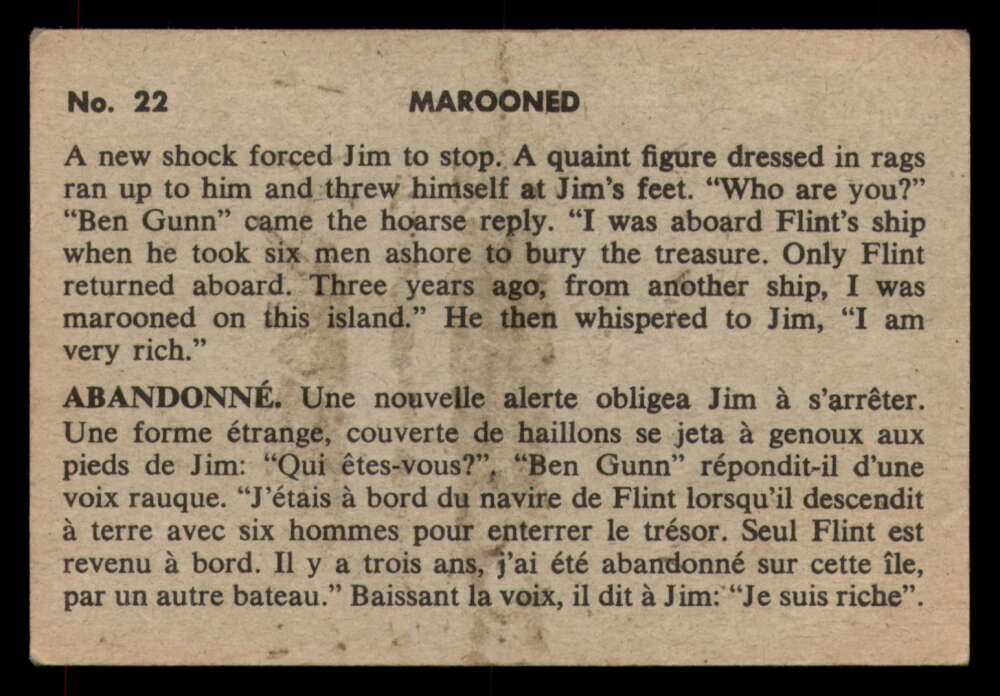 No. 22 MAROONED

A new shock forced Jim to stop. A quaint figure dressed in rags ran up to him and threw himself at Jim's feet. "Who are you?" "Ben Gunn" came the hoarse reply. "I was aboard Flint's ship when he took six men ashore to bury the treasure. Only Flint returned aboard. Three years ago, from another ship, I was marooned on this island." He then whispered to Jim, "I am very rich."

ABANDONNÉ. Une nouvelle alerte obligea Jim à s'arrêter. Une forme étrange, couverte de haillons se jeta à genoux aux pieds de Jim: "Qui êtes-vous?", "Ben Gunn" répondit-il d'une voix rauque. "J'étais à bord du navire de Flint lorsqu'il descendit à terre avec six hommes pour enterrer le trésor. Seul Flint est revenu à bord. Il y a trois ans, j'ai été abandonné sur cette île, par un autre bateau." Baissant la voix, il dit à Jim: "Je suis riche".